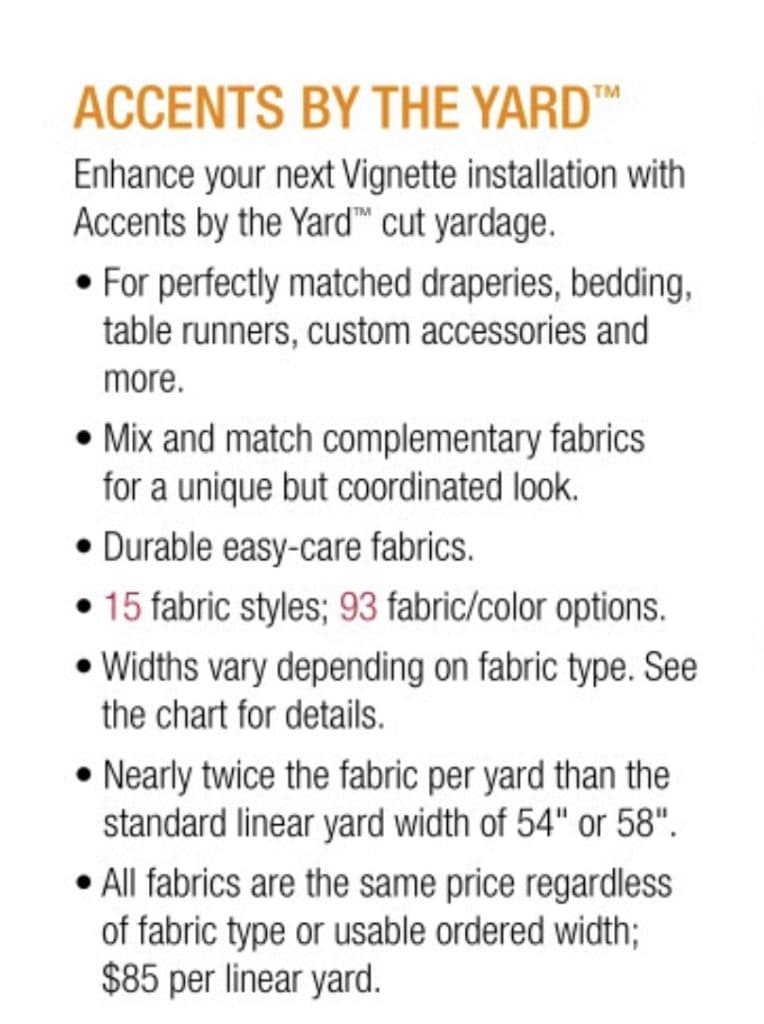 ACCENTS BY THE YARD™

Enhance your next Vignette installation with Accents by the Yard™ cut yardage.

• For perfectly matched draperies, bedding, table runners, custom accessories and more.

• Mix and match complementary fabrics for a unique but coordinated look.

• Durable easy-care fabrics.

• 15 fabric styles; 93 fabric/color options.

• Widths vary depending on fabric type. See the chart for details.

• Nearly twice the fabric per yard than the standard linear yard width of 54" or 58".

• All fabrics are the same price regardless of fabric type or usable ordered width; \$85 per linear yard.